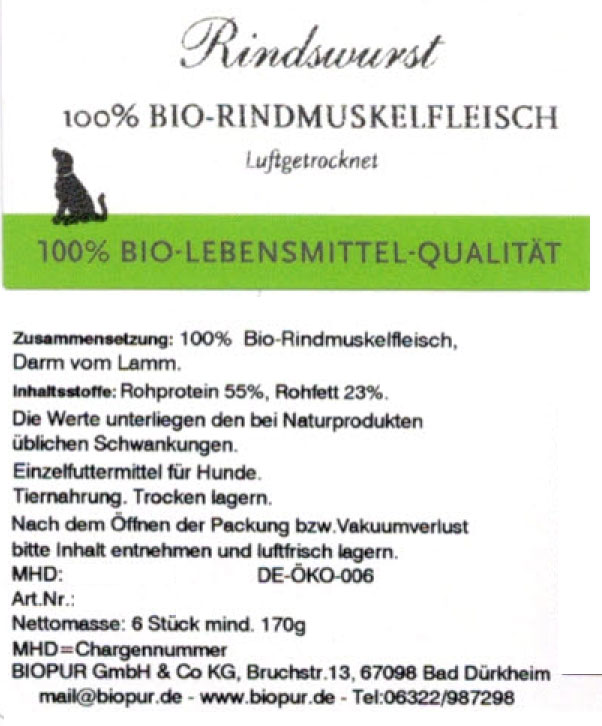 Rindswurst

100% BIO-RINDMUSKELFLEISCH

Luftgetrocknet

100% BIO-LEBENSMITTEL-QUALITÄT

Zusammensetzung: 100% Bio-Rindmuskelfleisch, Darm vom Lamm.

Inhaltsstoffe: Rohprotein 55%, Rohfett 23%.

Die Werte unterliegen den bei Naturprodukten üblichen Schwankungen.

Einzelfuttermittel für Hunde.

Tiernahrung. Trocken lagern.

Nach dem Öffnen der Packung bzw.Vakuumverlust bitte Inhalt entnehmen und luftfrisch lagern.

MHD: DE-ÖKO-006

Art.Nr.:

Nettomasse: 6 Stück mind. 170g

MHD=Chargennummer

BIOPUR GmbH & Co KG, Bruchstr.13, 67098 Bad Dürkheim

mail@biopur.de - www.biopur.de - Tel:06322/987298